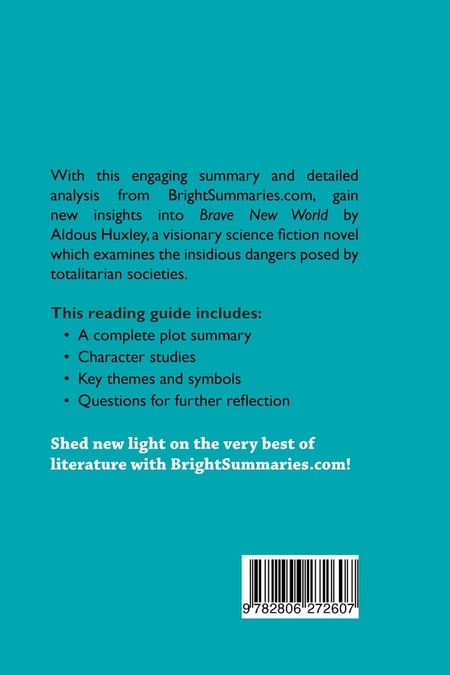 With this engaging summary and detailed analysis from BrightSummaries.com, gain new insights into Brave New World by Aldous Huxley, a visionary science fiction novel which examines the insidious dangers posed by totalitarian societies.

This reading guide includes:
• A complete plot summary
• Character studies
• Key themes and symbols
• Questions for further reflection

Shed new light on the very best of literature with BrightSummaries.com!

9 782806 272607